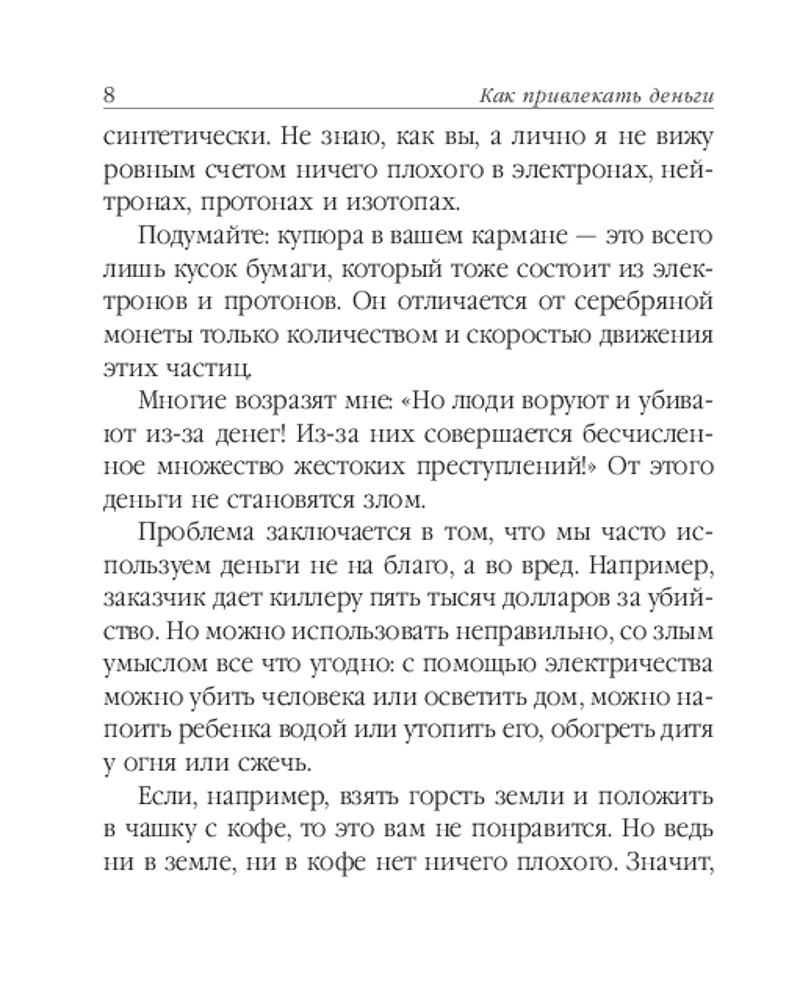 8 Как привлекать деньги

синтетически. Не знаю, как вы, а лично я не вижу ровным счетом ничего плохого в электронах, нейтронах, протонах и изотопах.

Подумайте: купюра в вашем кармане — это всего лишь кусок бумаги, который тоже состоит из электронов и протонов. Он отличается от серебряной монеты только количеством и скоростью движения этих частиц.

Многие возразят мне: «Но люди воруют и убивают из-за денег! Из-за них совершается бесчисленное множество жестоких преступлений!» От этого деньги не становятся злом.

Проблема заключается в том, что мы часто используем деньги не на благо, а во вред. Например, заказчик дает киллеру пять тысяч долларов за убийство. Но можно использовать неправильно, со злым умыслом все что угодно: с помощью электричества можно убить человека или осветить дом, можно напоить ребенка водой или утопить его, обогреть дитя у огня или сжечь.

Если, например, взять горсть земли и положить в чашку с кофе, то это вам не понравится. Но ведь ни в земле, ни в кофе нет ничего плохого. Значит,